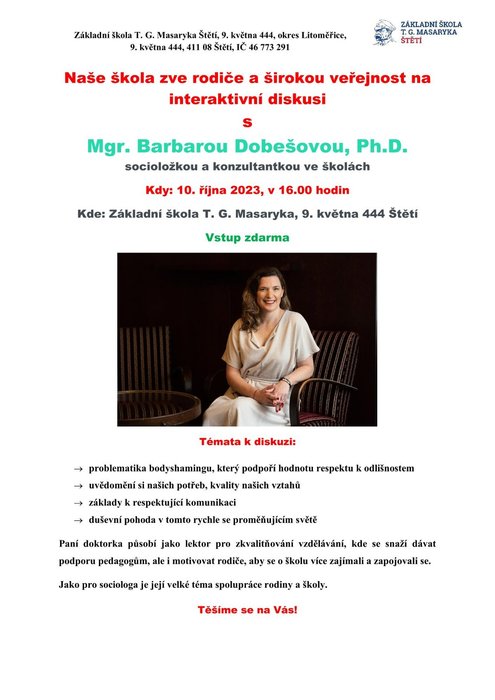 Základní škola T. G. Masaryka Štětí, 9. května 444, okres Litoměřice, 9. května 444, 411 08 Štětí, IČ 46 773 291

ZÁKLADNÍ ŠKOLA T. G. MASARYKA ŠTĚTÍ

Naše škola zve rodiče a širokou veřejnost na interaktivní diskusi

s

Mgr. Barbarou Dobešovou, Ph.D.

socioložkou a konzultantkou ve školách

Kdy: 10. října 2023, v 16.00 hodin

Kde: Základní škola T. G. Masaryka, 9. května 444 Štětí

Vstup zdarma

Témata k diskuzi:

→ problematika bodyshamingu, který podpoří hodnotu respektu k odlišnostem
→ uvědomění si našich potřeb, kvality našich vztahů
→ základy k respektující komunikaci
→ duševní pohoda v tomto rychle se proměňujícím světě

Paní doktorka působí jako lektor pro zkvalitňování vzdělávání, kde se snaží dávat podporu pedagogům, ale i motivovat rodiče, aby se o školu více zajímali a zapojovali se.

Jako pro sociologa je její velké téma spolupráce rodiny a školy.

Těšíme se na Vás!